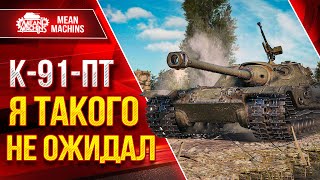 MEAN MACHINS

MEAN MACHINS

К-91-ПТ
Я ТАКОГО
НЕ ОЖИДАЛ